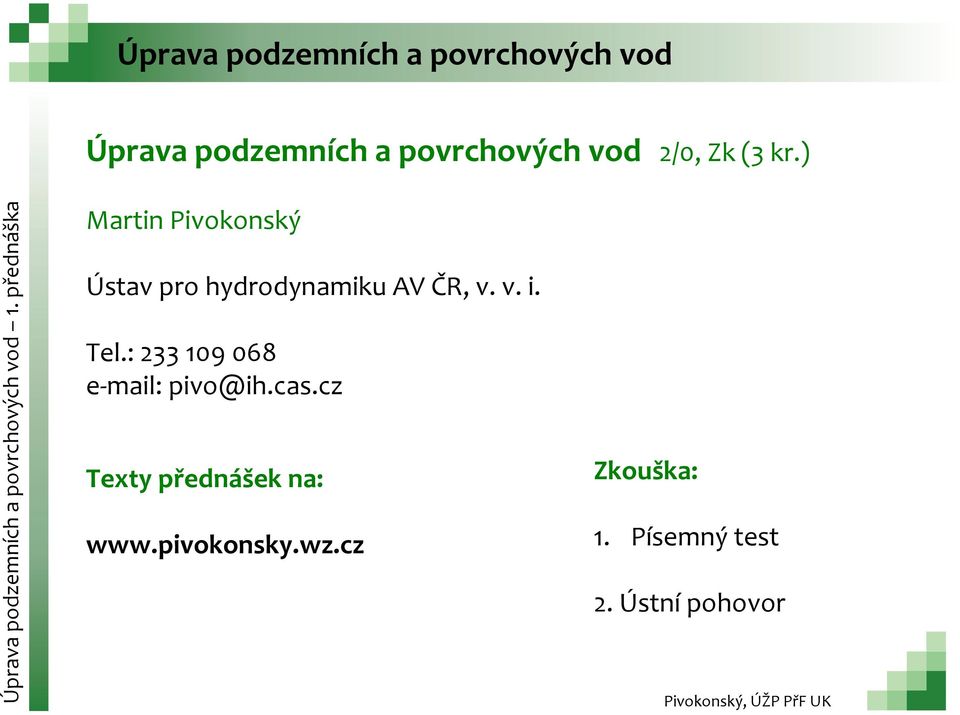 Úprava podzemních a povrchových vod

Úprava podzemních a povrchových vod – 1. přednáška

Úprava podzemních a povrchových vod 2/0, Zk (3 kr.)

Martin Pivokonský

Ústav pro hydrodynamiku AV ČR, v. v. i.

Tel.: 233 109 068
e-mail: pivo@ih.cas.cz

Texty přednášek na:

www.pivokonsky.wz.cz

Zkouška:

1. Písemný test

2. Ústní pohovor

Pivokonský, ÚŽP PřF UK